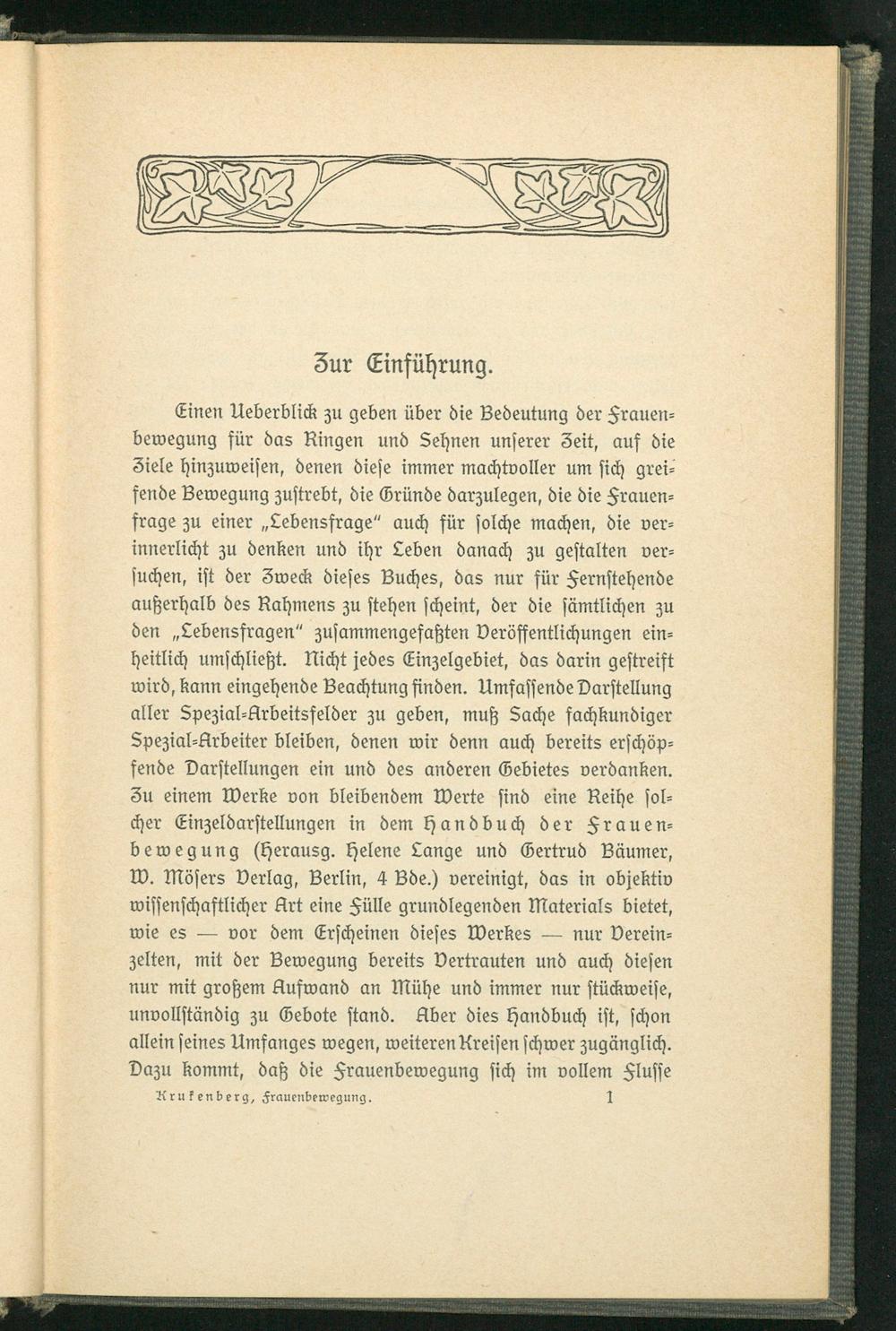 Zur Einführung.

Einen Ueberblick zu geben über die Bedeutung der Frauenbewegung für das Ringen und Sehnen unserer Zeit, auf die Ziele hinzuweisen, denen diese immer machtvoller um sich greifende Bewegung zustrebt, die Gründe darzulegen, die die Frauenfrage zu einer „Lebensfrage“ auch für solche machen, die verinnerlicht zu denken und ihr Leben danach zu gestalten versuchen, ist der Zweck dieses Buches, das nur für Fernstehende außerhalb des Rahmens zu stehen scheint, der die sämtlichen zu den „Lebensfragen“ zusammengefaßten Veröffentlichungen einheitlich umschließt. Nicht jedes Einzelgebiet, das darin gestreift wird, kann eingehende Beachtung finden. Umfassende Darstellung aller Spezial-Arbeitsfelder zu geben, muß Sache fachkundiger Spezial-Arbeiter bleiben, denen wir denn auch bereits erschöpfende Darstellungen ein und des anderen Gebietes verdanken. Zu einem Werke von bleibendem Werte sind eine Reihe solcher Einzeldarstellungen in dem Handbuch der Frauenbewegung (Herausg. Helene Lange und Gertrud Bäumer, W. Mösers Verlag, Berlin, 4 Bde.) vereinigt, das in objektiv wissenschaftlicher Art eine Fülle grundlegenden Materials bietet, wie es — vor dem Erscheinen dieses Werkes — nur Vereinzelten, mit der Bewegung bereits Vertrauten und auch diesen nur mit großem Aufwand an Mühe und immer nur stückweise, unvollständig zu Gebote stand. Aber dies Handbuch ist, schon allein seines Umfanges wegen, weiteren Kreisen schwer zugänglich. Dazu kommt, daß die Frauenbewegung sich im vollem Flusse

Krukenberg, Frauenbewegung. 1